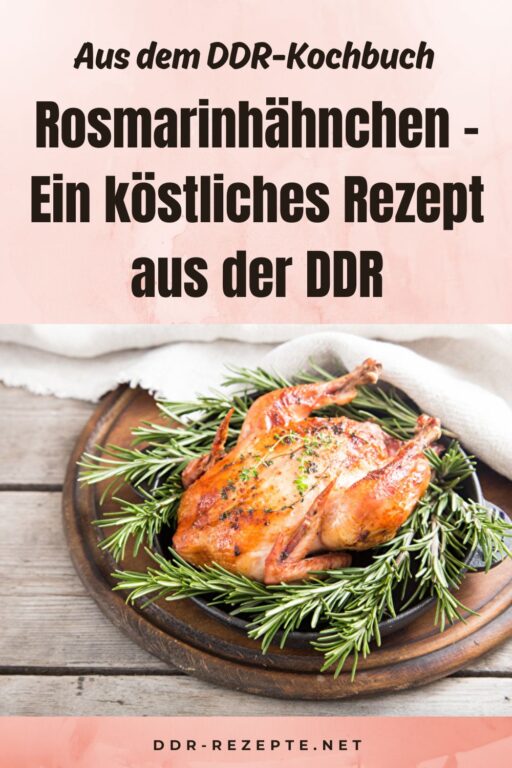 Aus dem DDR-Kochbuch

Rosmarinhähnchen - Ein köstliches Rezept aus der DDR

DDR-REZEPTE.NET